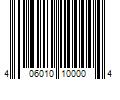 4 06010 10000 4